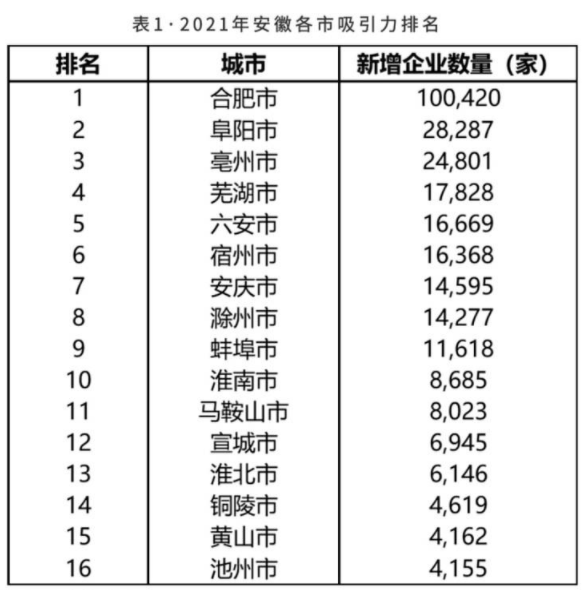 表1·2021年安徽各市吸引力排名

| 排名 | 城市 | 新增企业数量（家） |
|---|---|---|
| 1 | 合肥市 | 100,420 |
| 2 | 阜阳市 | 28,287 |
| 3 | 亳州市 | 24,801 |
| 4 | 芜湖市 | 17,828 |
| 5 | 六安市 | 16,669 |
| 6 | 宿州市 | 16,368 |
| 7 | 安庆市 | 14,595 |
| 8 | 滁州市 | 14,277 |
| 9 | 蚌埠市 | 11,618 |
| 10 | 淮南市 | 8,685 |
| 11 | 马鞍山市 | 8,023 |
| 12 | 宣城市 | 6,945 |
| 13 | 淮北市 | 6,146 |
| 14 | 铜陵市 | 4,619 |
| 15 | 黄山市 | 4,162 |
| 16 | 池州市 | 4,155 |